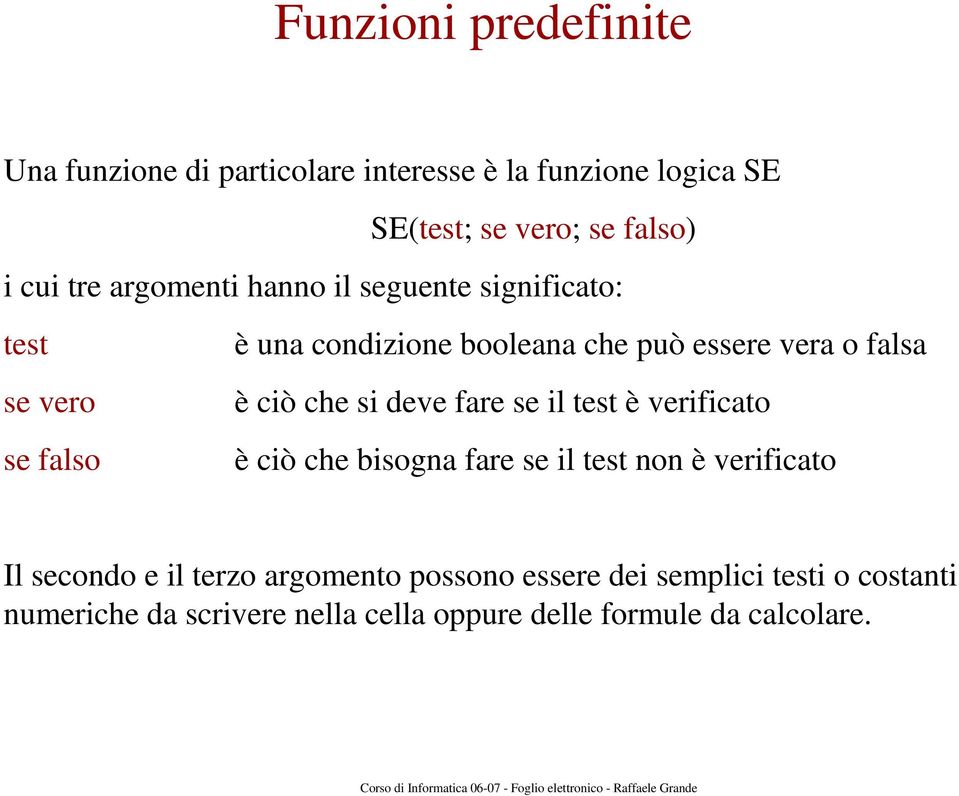 Funzioni predefinite

Una funzione di particolare interesse è la funzione logica SE

SE(test; se vero; se falso)

i cui tre argomenti hanno il seguente significato:

test è una condizione booleana che può essere vera o falsa

se vero è ciò che si deve fare se il test è verificato

se falso è ciò che bisogna fare se il test non è verificato

Il secondo e il terzo argomento possono essere dei semplici testi o costanti numeriche da scrivere nella cella oppure delle formule da calcolare.

Corso di Informatica 06-07 - Foglio elettronico - Raffaele Grande